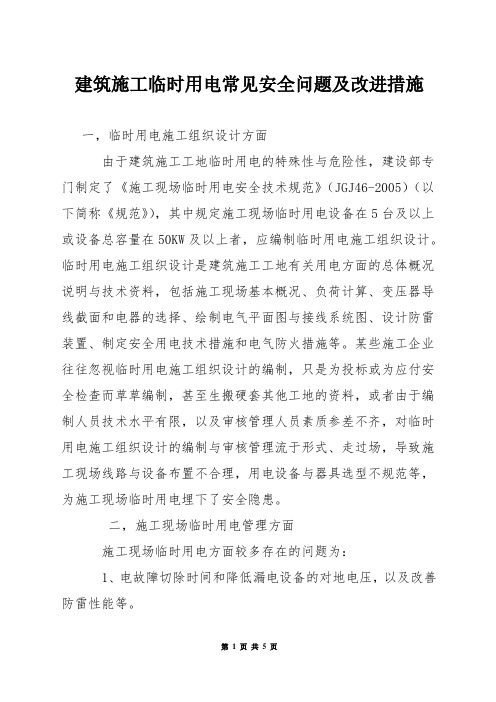 建筑施工临时用电常见安全问题及改进措施

一，临时用电施工组织设计方面

由于建筑施工工地临时用电的特殊性与危险性，建设部专门制定了《施工现场临时用电安全技术规范》（JGJ46-2005）（以下简称《规范》），其中规定施工现场临时用电设备在5台及以上或设备总容量在50KW及以上者，应编制临时用电施工组织设计。临时用电施工组织设计是建筑施工工地有关用电方面的总体概况说明与技术资料，包括施工现场基本概况、负荷计算、变压器导线截面和电器的选择、绘制电气平面图与接线系统图、设计防雷装置、制定安全用电技术措施和电气防火措施等。某些施工企业往往忽视临时用电施工组织设计的编制，只是为投标或为应付安全检查而草草编制，甚至生搬硬套其他工地的资料，或者由于编制人员技术水平有限，以及审核管理人员素质参差不齐，对临时用电施工组织设计的编制与审核管理流于形式、走过场，导致施工现场线路与设备布置不合理，用电设备与器具选型不规范等，为施工现场临时用电埋下了安全隐患。

二，施工现场临时用电管理方面

施工现场临时用电方面较多存在的问题为：

1、电故障切除时间和降低漏电设备的对地电压，以及改善防雷性能等。

第 1 页 共 5 页